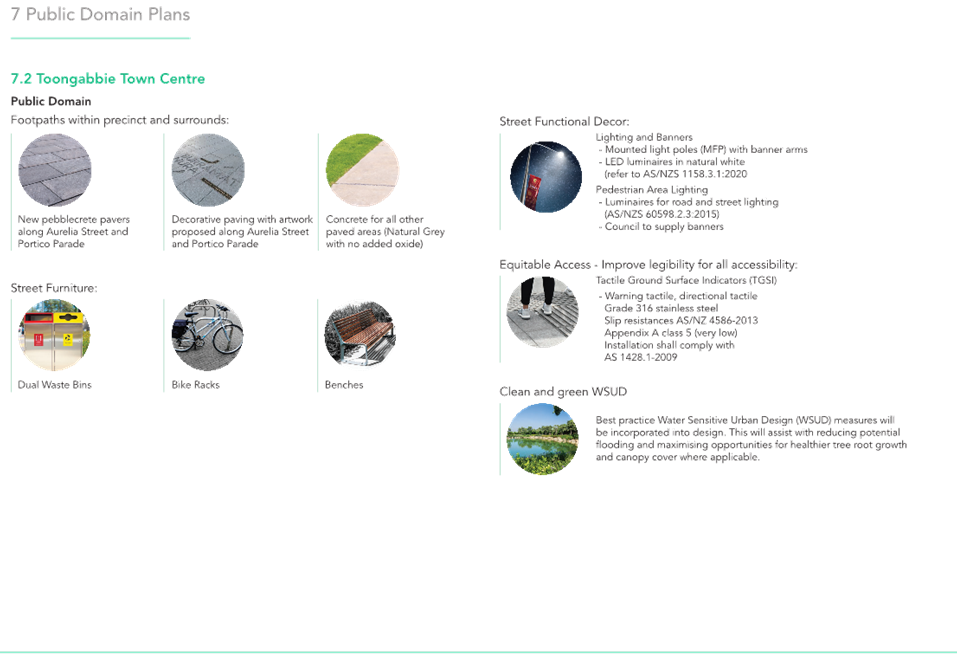 7 Public Domain Plans

7.2 Toongabbie Town Centre

Public Domain

Footpaths within precinct and surrounds:

New pebblecrete pavers along Aurelia Street and Portico Parade

Decorative paving with artwork proposed along Aurelia Street and Portico Parade

Concrete for all other paved areas (Natural Grey with no added oxide)

Street Furniture:

Dual Waste Bins

Bike Racks

Benches

Street Functional Decor:

Lighting and Banners
- Mounted light poles (MFP) with banner arms
- LED luminaires in natural white (refer to AS/NZS 1158.3.1:2020

Pedestrian Area Lighting
- Luminaires for road and street lighting (AS/NZS 60598.2.3:2015)
- Council to supply banners

Equitable Access - Improve legibility for all accessibility:

Tactile Ground Surface Indicators (TGSI)
- Warning tactile, directional tactile Grade 316 stainless steel Slip resistances AS/NZ 4586-2013 Appendix A class 5 (very low) Installation shall comply with AS 1428.1-2009

Clean and green WSUD

Best practice Water Sensitive Urban Design (WSUD) measures will be incorporated into design. This will assist with reducing potential flooding and maximising opportunities for healthier tree root growth and canopy cover where applicable.